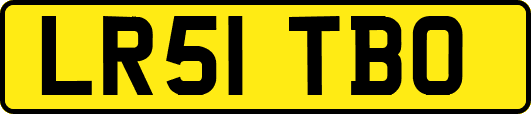 LR51 TBO